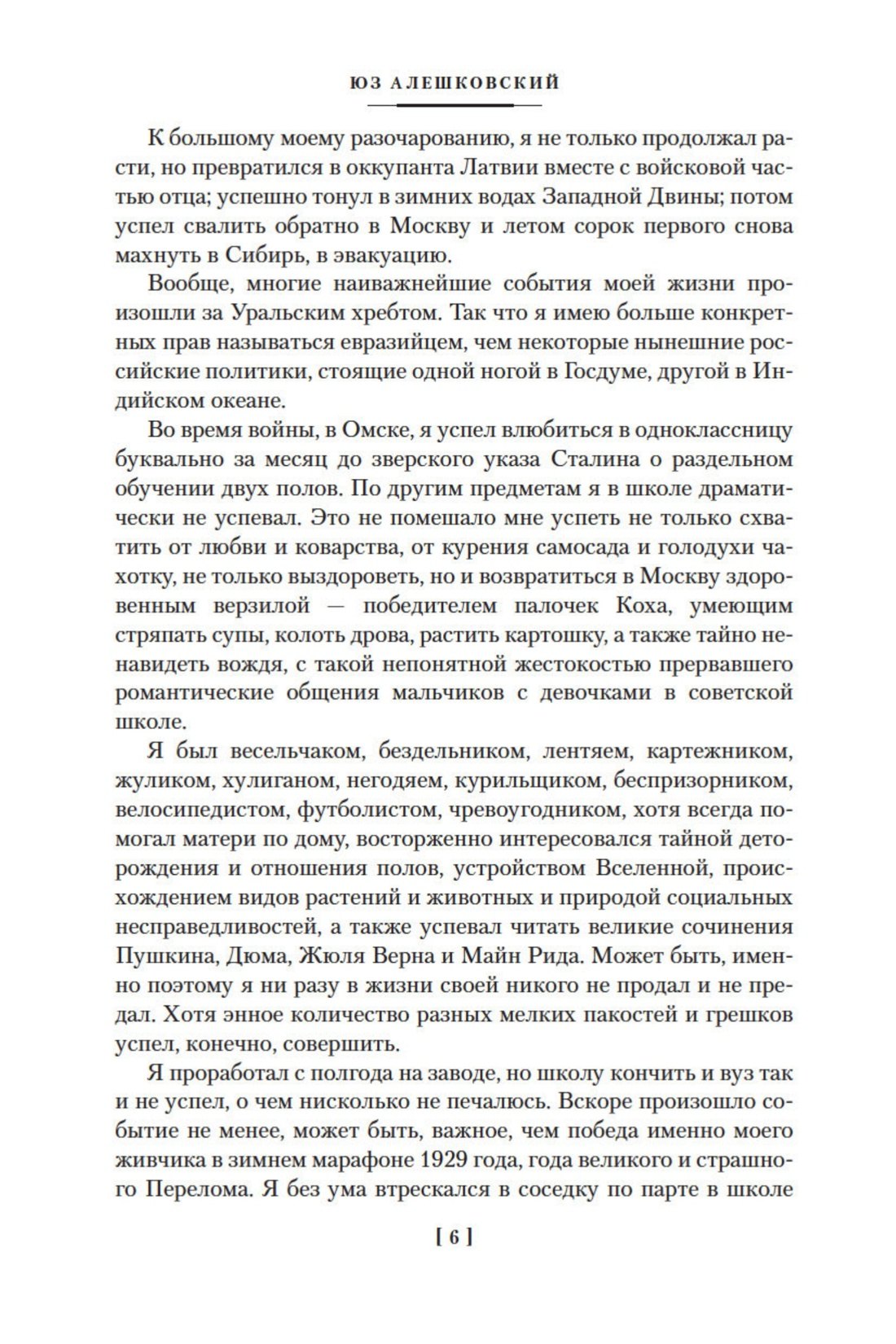 ЮЗ АЛЕШКОВСКИЙ

К большому моему разочарованию, я не только продолжал расти, но превратился в оккупанта Латвии вместе с войсковой частью отца; успешно тонул в зимних водах Западной Двины; потом успел свалить обратно в Москву и летом сорок первого снова махнуть в Сибирь, в эвакуацию.

Вообще, многие наиважнейшие события моей жизни произошли за Уральским хребтом. Так что я имею больше конкретных прав называться евразийцем, чем некоторые нынешние российские политики, стоящие одной ногой в Госдуме, другой в Индийском океане.

Во время войны, в Омске, я успел влюбиться в одноклассницу буквально за месяц до зверского указа Сталина о раздельном обучении двух полов. По другим предметам я в школе драматически не успевал. Это не помешало мне успеть не только схватить от любви и коварства, от курения самосада и голодухи чахотку, не только выздороветь, но и возвратиться в Москву здоровенным верзилой — победителем палочек Коха, умеющим стряпать супы, колоть дрова, растить картошку, а также тайно ненавидеть вождя, с такой непонятной жестокостью прервавшего романтические общения мальчиков с девочками в советской школе.

Я был весельчаком, бездельником, лентяем, картежником, жуликом, хулиганом, негодяем, курильщиком, беспризорником, велосипедистом, футболистом, чревоугодником, хотя всегда помогал матери по дому, восторженно интересовался тайной деторождения и отношения полов, устройством Вселенной, происхождением видов растений и животных и природой социальных несправедливостей, а также успевал читать великие сочинения Пушкина, Дюма, Жюля Верна и Майн Рида. Может быть, именно поэтому я ни разу в жизни своей никого не продал и не предал. Хотя энное количество разных мелких пакостей и грешков успел, конечно, совершить.

Я проработал с полгода на заводе, но школу кончить и вуз так и не успел, о чем нисколько не печалюсь. Вскоре произошло событие не менее, может быть, важное, чем победа именно моего живчика в зимнем марафоне 1929 года, года великого и страшного Перелома. Я без ума втрескался в соседку по парте в школе

[ 6 ]